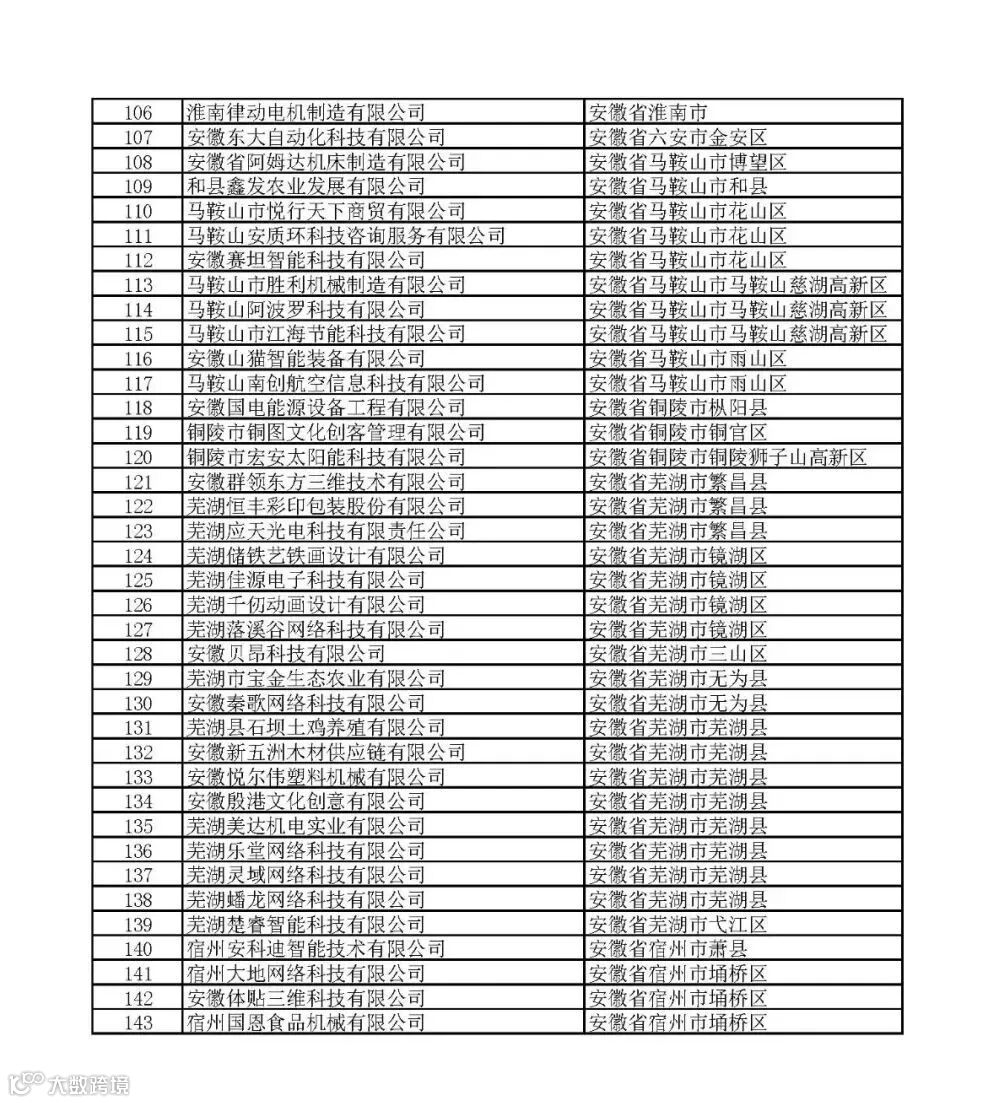 | 106 | 淮南律动电机制造有限公司 | 安徽省淮南市 |
|---|---|---|
| 107 | 安徽东大自动化科技有限公司 | 安徽省六安市金安区 |
| 108 | 安徽省阿姆达机床制造有限公司 | 安徽省马鞍山市博望区 |
| 109 | 和县鑫发农业发展有限公司 | 安徽省马鞍山市和县 |
| 110 | 马鞍山市悦行天下商贸有限公司 | 安徽省马鞍山市花山区 |
| 111 | 马鞍山安质环科技咨询服务有限公司 | 安徽省马鞍山市花山区 |
| 112 | 安徽赛坦智能科技有限公司 | 安徽省马鞍山市花山区 |
| 113 | 马鞍山市胜利机械制造有限公司 | 安徽省马鞍山市马鞍山慈湖高新区 |
| 114 | 马鞍山阿波罗科技有限公司 | 安徽省马鞍山市马鞍山慈湖高新区 |
| 115 | 马鞍山市江海节能科技有限公司 | 安徽省马鞍山市马鞍山慈湖高新区 |
| 116 | 安徽山猫智能装备有限公司 | 安徽省马鞍山市雨山区 |
| 117 | 马鞍山南创航空信息科技有限公司 | 安徽省马鞍山市雨山区 |
| 118 | 安徽国电能源设备工程有限公司 | 安徽省铜陵市枞阳县 |
| 119 | 铜陵市铜图文化创客管理有限公司 | 安徽省铜陵市铜官区 |
| 120 | 铜陵市宏安太阳能科技有限公司 | 安徽省铜陵市铜陵狮子山高新区 |
| 121 | 安徽群领东方三维技术有限公司 | 安徽省芜湖市繁昌县 |
| 122 | 芜湖恒丰彩印包装股份有限公司 | 安徽省芜湖市繁昌县 |
| 123 | 芜湖应天光电科技有限责任公司 | 安徽省芜湖市繁昌县 |
| 124 | 芜湖储铁艺铁画设计有限公司 | 安徽省芜湖市镜湖区 |
| 125 | 芜湖佳源电子科技有限公司 | 安徽省芜湖市镜湖区 |
| 126 | 芜湖千仞动画设计有限公司 | 安徽省芜湖市镜湖区 |
| 127 | 芜湖落溪谷网络科技有限公司 | 安徽省芜湖市镜湖区 |
| 128 | 安徽贝昂科技有限公司 | 安徽省芜湖市三山区 |
| 129 | 芜湖市宝金生态农业有限公司 | 安徽省芜湖市无为县 |
| 130 | 安徽秦歌网络科技有限公司 | 安徽省芜湖市无为县 |
| 131 | 芜湖县石坝土鸡养殖有限公司 | 安徽省芜湖市芜湖县 |
| 132 | 安徽新五洲木材供应链有限公司 | 安徽省芜湖市芜湖县 |
| 133 | 安徽悦尔伟塑料机械有限公司 | 安徽省芜湖市芜湖县 |
| 134 | 安徽殷港文化创意有限公司 | 安徽省芜湖市芜湖县 |
| 135 | 芜湖美达机电实业有限公司 | 安徽省芜湖市芜湖县 |
| 136 | 芜湖乐堂网络科技有限公司 | 安徽省芜湖市芜湖县 |
| 137 | 芜湖灵域网络科技有限公司 | 安徽省芜湖市芜湖县 |
| 138 | 芜湖蟠龙网络科技有限公司 | 安徽省芜湖市芜湖县 |
| 139 | 芜湖楚睿智能科技有限公司 | 安徽省芜湖市弋江区 |
| 140 | 宿州安科迪智能技术有限公司 | 安徽省宿州市萧县 |
| 141 | 宿州大地网络科技有限公司 | 安徽省宿州市埇桥区 |
| 142 | 安徽体贴三维科技有限公司 | 安徽省宿州市埇桥区 |
| 143 | 宿州国恩食品机械有限公司 | 安徽省宿州市埇桥区 |

大数跨境